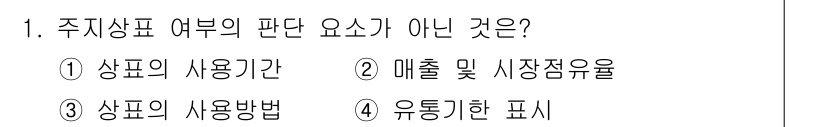 1. 주지상표 여부의 판단 요소가 아닌 것은?

① 상표의 사용기간 ② 매출 및 시장점유율

③ 상표의 사용방법 ④ 유통기한 표시